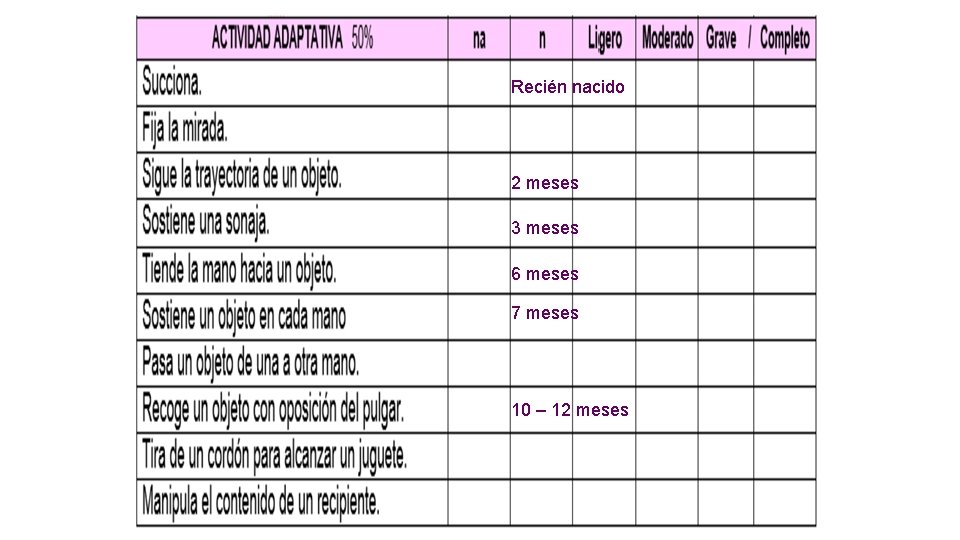 | ACTIVIDAD ADAPTATIVA 50% | na | n | Ligero | Moderado | Grave / | Completo |
|---|---|---|---|---|---|---|
| Succiona. | | Recién nacido | | | | |
| Fija la mirada. | | | | | | |
| Sigue la trayectoria de un objeto. | | 2 meses | | | | |
| Sostiene una sonaja. | | 3 meses | | | | |
| Tiende la mano hacia un objeto. | | 6 meses | | | | |
| Sostiene un objeto en cada mano | | 7 meses | | | | |
| Pasa un objeto de una a otra mano. | | | | | | |
| Recoge un objeto con oposición del pulgar. | | 10 – 12 meses | | | | |
| Tira de un cordón para alcanzar un juguete. | | | | | | |
| Manipula el contenido de un recipiente. | | | | | | |